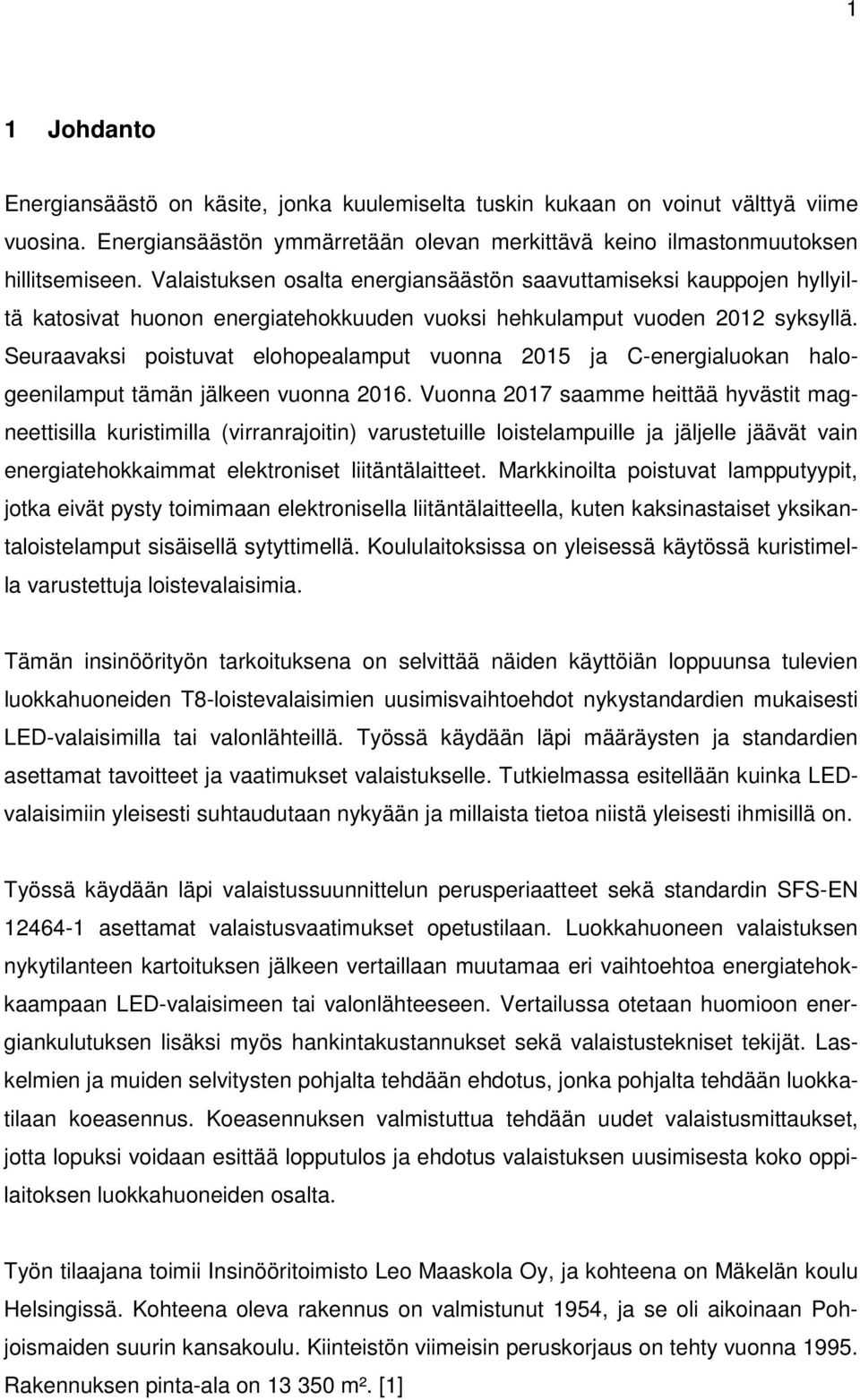 1

1 Johdanto

Energiansäästö on käsite, jonka kuulemiselta tuskin kukaan on voinut välttyä viime vuosina. Energiansäästön ymmärretään olevan merkittävä keino ilmastonmuutoksen hillitsemiseen. Valaistuksen osalta energiansäästön saavuttamiseksi kauppojen hyllyiltä katosivat huonon energiatehokkuuden vuoksi hehkulamput vuoden 2012 syksyllä. Seuraavaksi poistuvat elohopealamput vuonna 2015 ja C-energialuokan halogeenilamput tämän jälkeen vuonna 2016. Vuonna 2017 saamme heittää hyvästit magneettisilla kuristimilla (virranrajoitin) varustetuille loistelampuille ja jäljelle jäävät vain energiatehokkaimmat elektroniset liitäntälaitteet. Markkinoilta poistuvat lampputyypit, jotka eivät pysty toimimaan elektronisella liitäntälaitteella, kuten kaksinastaiset yksikantaloistelamput sisäisellä sytyttimellä. Koululaitoksissa on yleisessä käytössä kuristimella varustettuja loistevalaisimia.

Tämän insinöörityön tarkoituksena on selvittää näiden käyttöiän loppuunsa tulevien luokkahuoneiden T8-loistevalaisimien uusimisvaihtoehdot nykystandardien mukaisesti LED-valaisimilla tai valonlähteillä. Työssä käydään läpi määräysten ja standardien asettamat tavoitteet ja vaatimukset valaistukselle. Tutkielmassa esitellään kuinka LED-valaisimiin yleisesti suhtaudutaan nykyään ja millaista tietoa niistä yleisesti ihmisillä on.

Työssä käydään läpi valaistussuunnittelun perusperiaatteet sekä standardin SFS-EN 12464-1 asettamat valaistusvaatimukset opetustilaan. Luokkahuoneen valaistuksen nykytilanteen kartoituksen jälkeen vertaillaan muutamaa eri vaihtoehtoa energiatehokkaampaan LED-valaisimeen tai valonlähteeseen. Vertailussa otetaan huomioon energiankulutuksen lisäksi myös hankintakustannukset sekä valaistustekniset tekijät. Laskelmien ja muiden selvitysten pohjalta tehdään ehdotus, jonka pohjalta tehdään luokkatilaan koeasennus. Koeasennuksen valmistuttua tehdään uudet valaistusmittaukset, jotta lopuksi voidaan esittää lopputulos ja ehdotus valaistuksen uusimisesta koko oppilaitoksen luokkahuoneiden osalta.

Työn tilaajana toimii Insinööritoimisto Leo Maaskola Oy, ja kohteena on Mäkelän koulu Helsingissä. Kohteena oleva rakennus on valmistunut 1954, ja se oli aikoinaan Pohjoismaiden suurin kansakoulu. Kiinteistön viimeisin peruskorjaus on tehty vuonna 1995. Rakennuksen pinta-ala on 13 350 m². [1]